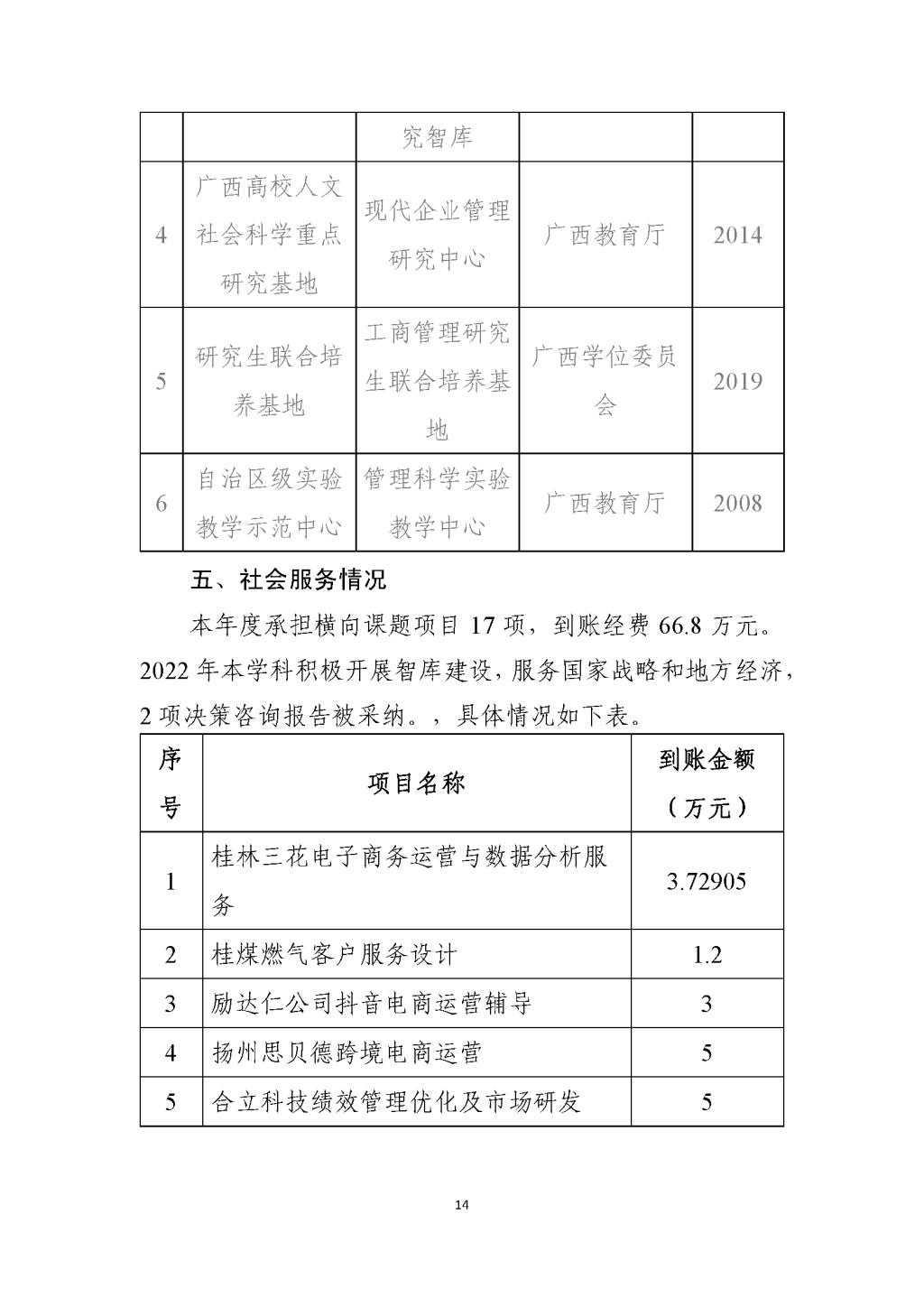 |  |  | 究智库 |  |  |
|---|---|---|---|---|
| 4 | 广西高校人文社会科学重点研究基地 | 现代企业管理研究中心 | 广西教育厅 | 2014 |
| 5 | 研究生联合培养基地 | 工商管理研究生联合培养基地 | 广西学位委员会 | 2019 |
| 6 | 自治区级实验教学示范中心 | 管理科学实验教学中心 | 广西教育厅 | 2008 |

五、社会服务情况

本年度承担横向课题项目 17 项，到账经费 66.8 万元。2022 年本学科积极开展智库建设，服务国家战略和地方经济，2 项决策咨询报告被采纳。，具体情况如下表。

| 序号 | 项目名称 | 到账金额（万元） |
|---|---|---|
| 1 | 桂林三花电子商务运营与数据分析服务 | 3.72905 |
| 2 | 桂煤燃气客户服务设计 | 1.2 |
| 3 | 励达仁公司抖音电商运营辅导 | 3 |
| 4 | 扬州思贝德跨境电商运营 | 5 |
| 5 | 合立科技绩效管理优化及市场研发 | 5 |

14